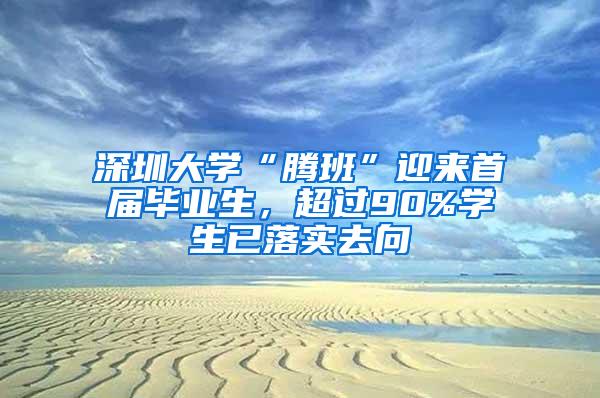 深圳大学“腾班”迎来首届毕业生，超过90%学生已落实去向